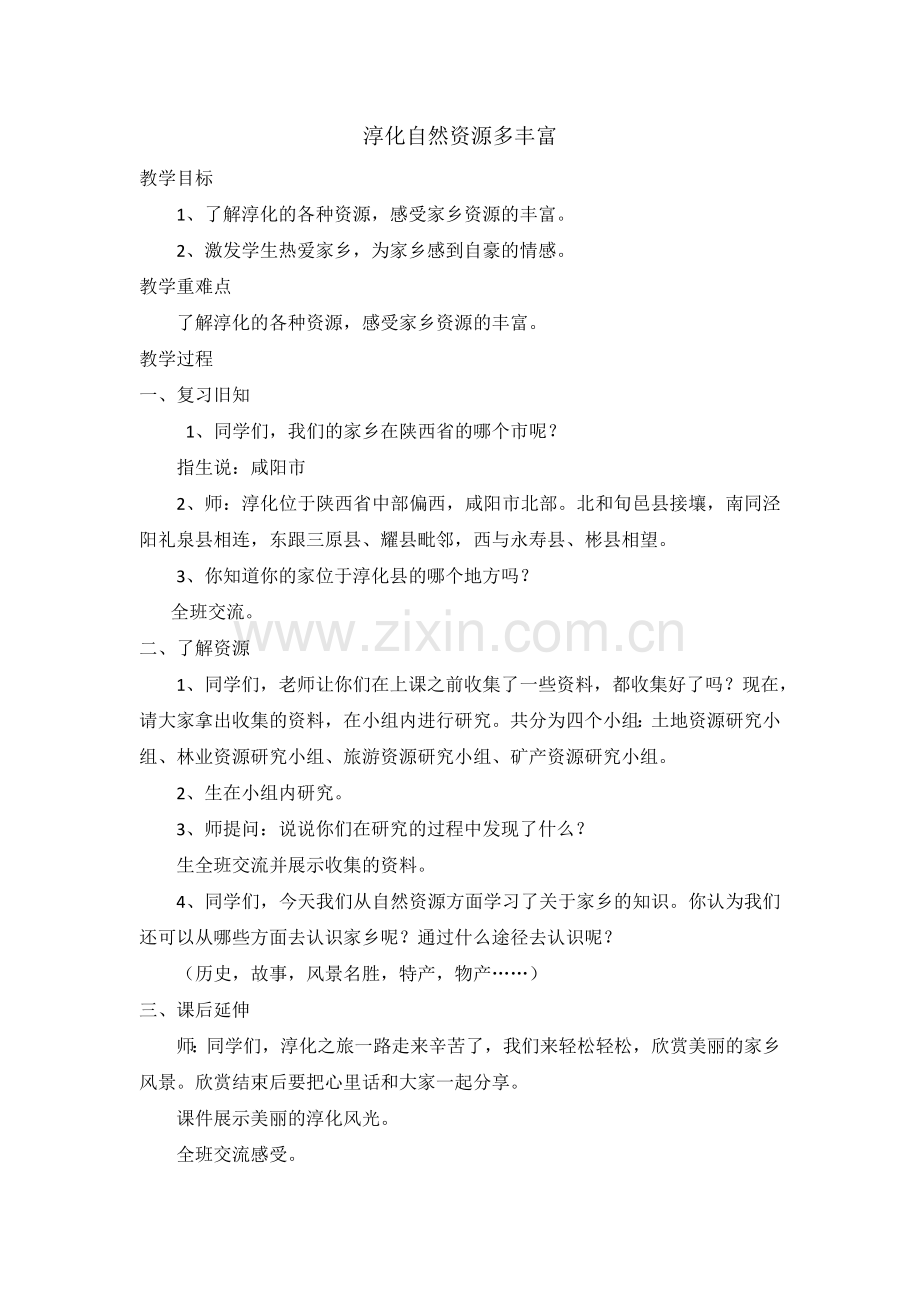 淳化自然资源多丰富

教学目标

1、了解淳化的各种资源，感受家乡资源的丰富。

2、激发学生热爱家乡，为家乡感到自豪的情感。

教学重难点

了解淳化的各种资源，感受家乡资源的丰富。

教学过程

一、复习旧知

1、同学们，我们的家乡在陕西省的哪个市呢？

指生说：咸阳市

2、师：淳化位于陕西省中部偏西，咸阳市北部。北和旬邑县接壤，南同泾阳礼泉县相连，东跟三原县、耀县毗邻，西与永寿县、彬县相望。

3、你知道你的家位于淳化县的哪个地方吗？

全班交流。

www.zixin.com.cn

二、了解资源

1、同学们，老师让你们在上课之前收集了一些资料，都收集好了吗？现在，请大家拿出收集的资料，在小组内进行研究。共分为四个小组：土地资源研究小组、林业资源研究小组、旅游资源研究小组、矿产资源研究小组。

2、生在小组内研究。

3、师提问：说说你们在研究的过程中发现了什么？

生全班交流并展示收集的资料。

4、同学们，今天我们从自然资源方面学习了关于家乡的知识。你认为我们还可以从哪些方面去认识家乡呢？通过什么途径去认识呢？

（历史，故事，风景名胜，特产，物产……）

三、课后延伸

师：同学们，淳化之旅一路走来辛苦了，我们来轻松轻松，欣赏美丽的家乡风景。欣赏结束后要把心里话和大家一起分享。

课件展示美丽的淳化风光。

全班交流感受。